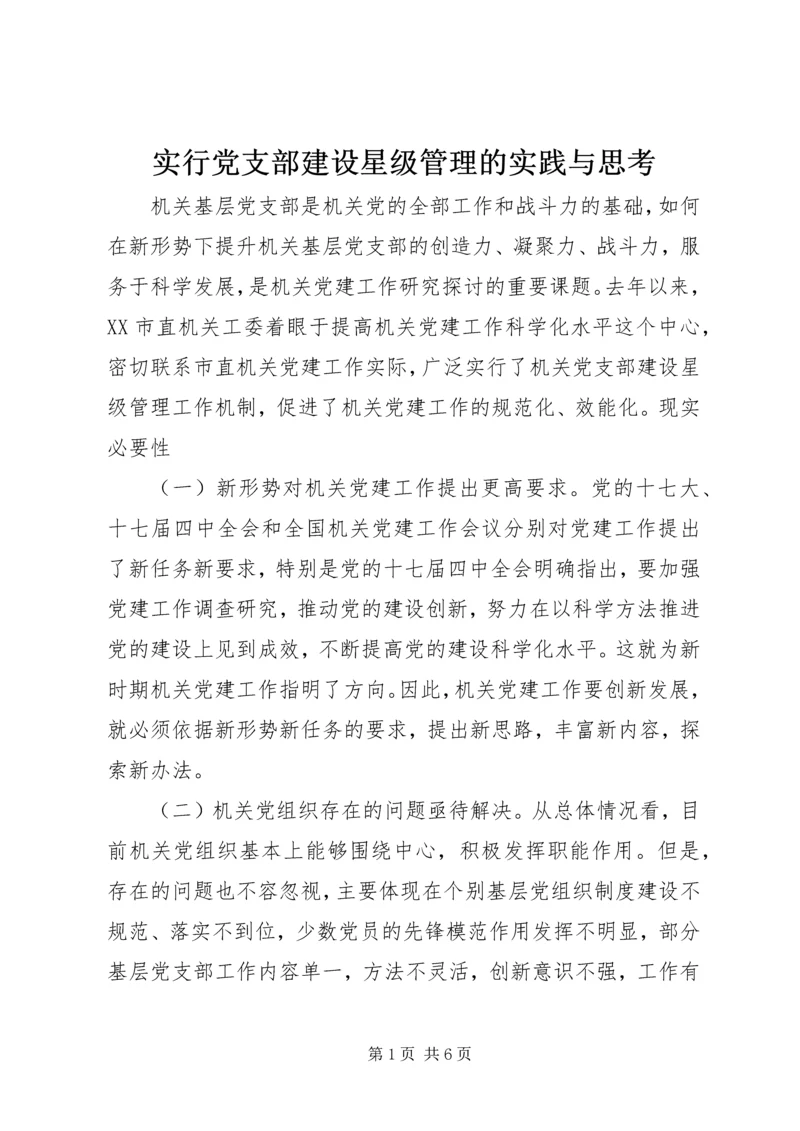 实行党支部建设星级管理的实践与思考

机关基层党支部是机关党的全部工作和战斗力的基础，如何在新形势下提升机关基层党支部的创造力、凝聚力、战斗力，服务于科学发展，是机关党建工作研究探讨的重要课题。去年以来，XX市直机关工委着眼于提高机关党建工作科学化水平这个中心，密切联系市直机关党建工作实际，广泛实行了机关党支部建设星级管理工作机制，促进了机关党建工作的规范化、效能化。现实必要性

（一）新形势对机关党建工作提出更高要求。党的十七大、十七届四中全会和全国机关党建工作会议分别对党建工作提出了新任务新要求，特别是党的十七届四中全会明确指出，要加强党建工作调查研究，推动党的建设创新，努力在以科学方法推进党的建设上见到成效，不断提高党的建设科学化水平。这就为新时期机关党建工作指明了方向。因此，机关党建工作要创新发展，就必须依据新形势新任务的要求，提出新思路，丰富新内容，探索新办法。

（二）机关党组织存在的问题亟待解决。从总体情况看，目前机关党组织基本上能够围绕中心，积极发挥职能作用。但是，存在的问题也不容忽视，主要体现在个别基层党组织制度建设不规范、落实不到位，少数党员的先锋模范作用发挥不明显，部分基层党支部工作内容单一，方法不灵活，创新意识不强，工作有

第1页 共6页